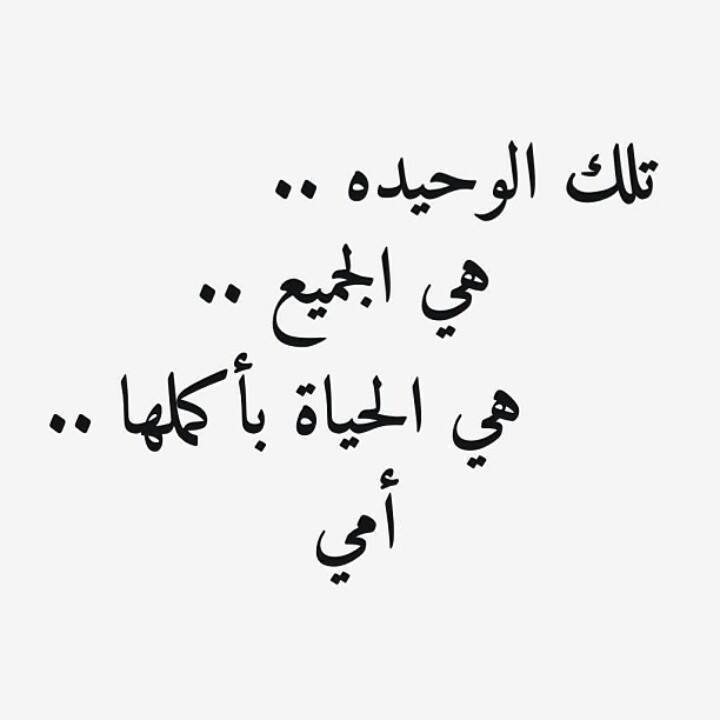 تلك الوحيده ..
هي الجميع ..
هي الحياة بأكملها ..
أمي